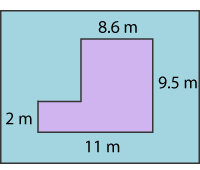 8.6 m
9.5 m
2 m
11 m